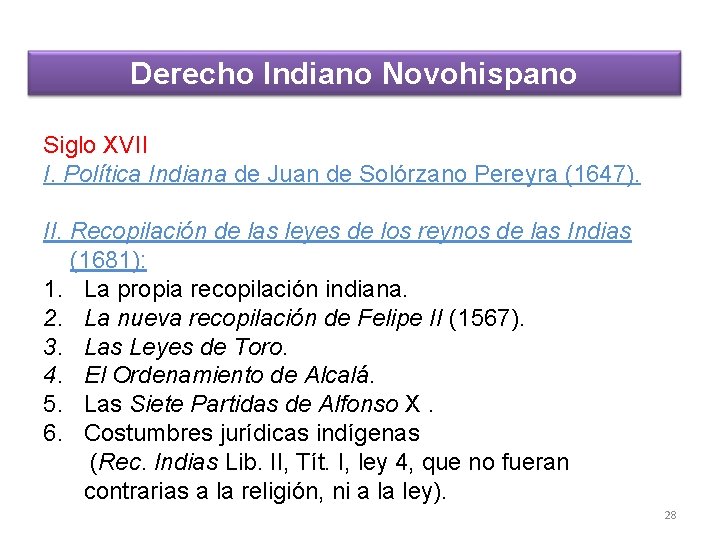 Derecho Indiano Novohispano

Siglo XVII
I. Política Indiana de Juan de Solórzano Pereyra (1647).

II. Recopilación de las leyes de los reynos de las Indias (1681):
1. La propia recopilación indiana.
2. La nueva recopilación de Felipe II (1567).
3. Las Leyes de Toro.
4. El Ordenamiento de Alcalá.
5. Las Siete Partidas de Alfonso X .
6. Costumbres jurídicas indígenas (Rec. Indias Lib. II, Tít. I, ley 4, que no fueran contrarias a la religión, ni a la ley).

28